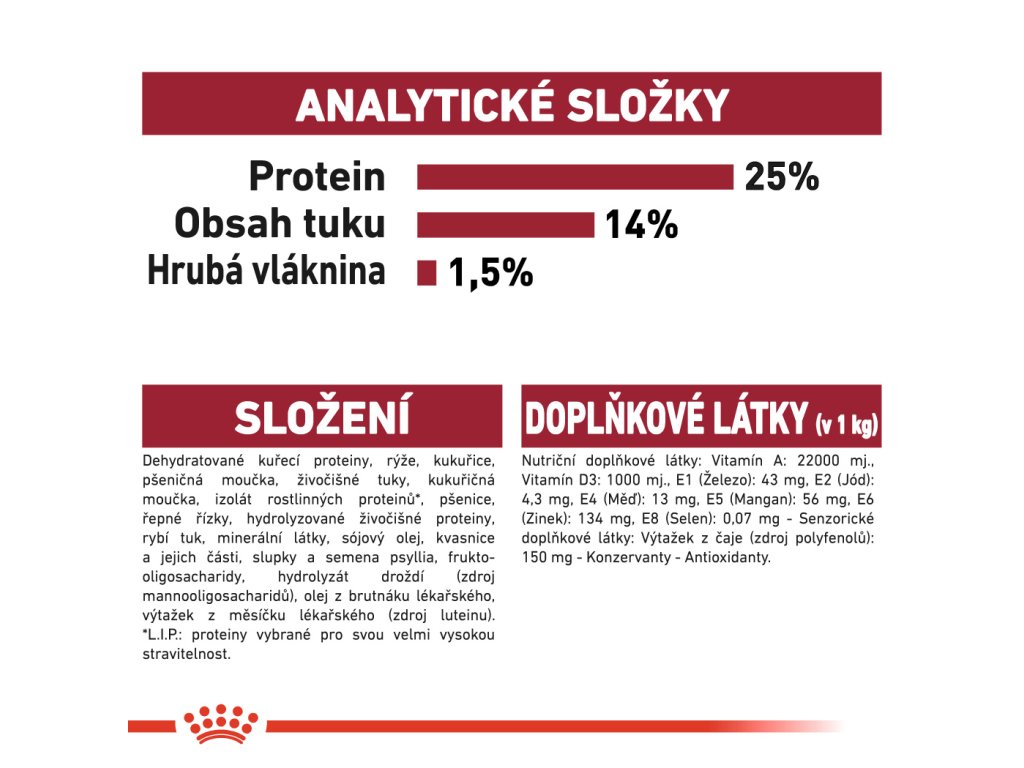 ANALYTICKÉ SLOŽKY

Protein 25%
Obsah tuku 14%
Hrubá vláknina 1,5%

SLOŽENÍ

Dehydratované kuřecí proteiny, rýže, kukuřice, pšeničná moučka, živočišné tuky, kukuřičná moučka, izolát rostlinných proteinů*, pšenice, řepné řízky, hydrolyzované živočišné proteiny, rybí tuk, minerální látky, sójový olej, kvasnice a jejich části, slupky a semena psyllia, frukto-oligosacharidy, hydrolyzát droždí (zdroj mannooligosacharidů), olej z brutnáku lékařského, výtažek z měsíčku lékařského (zdroj luteinu). *L.I.P.: proteiny vybrané pro svou velmi vysokou stravitelnost.

DOPLŇKOVÉ LÁTKY (v 1 kg)

Nutriční doplňkové látky: Vitamín A: 22000 mj., Vitamín D3: 1000 mj., E1 (Železo): 43 mg, E2 (Jód): 4,3 mg, E4 (Měď): 13 mg, E5 (Mangan): 56 mg, E6 (Zinek): 134 mg, E8 (Selen): 0,07 mg - Senzorické doplňkové látky: Výtažek z čaje (zdroj polyfenolů): 150 mg - Konzervanty - Antioxidanty.